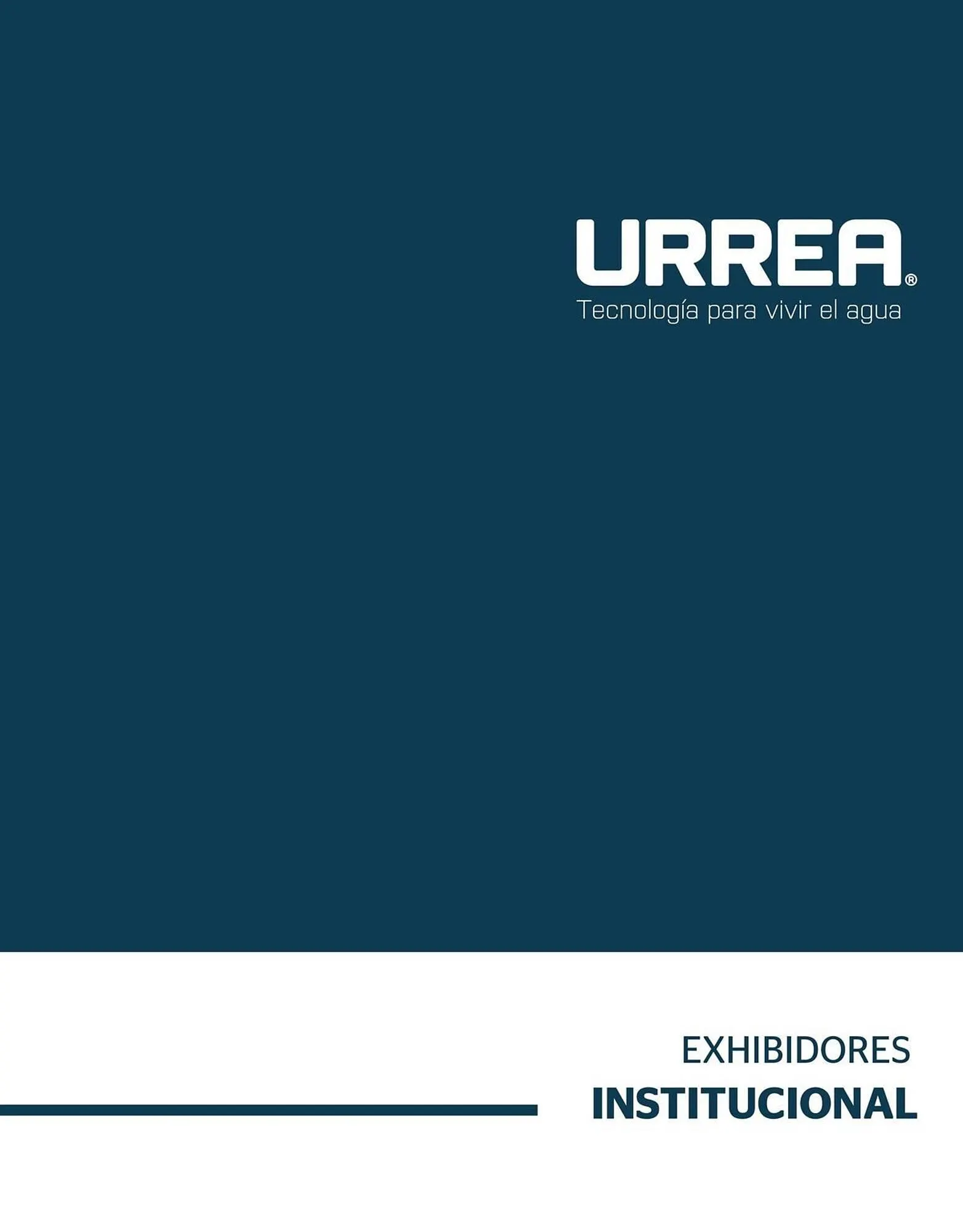 URREA®
Tecnología para vivir el agua

EXHIBIDORES
INSTITUCIONAL